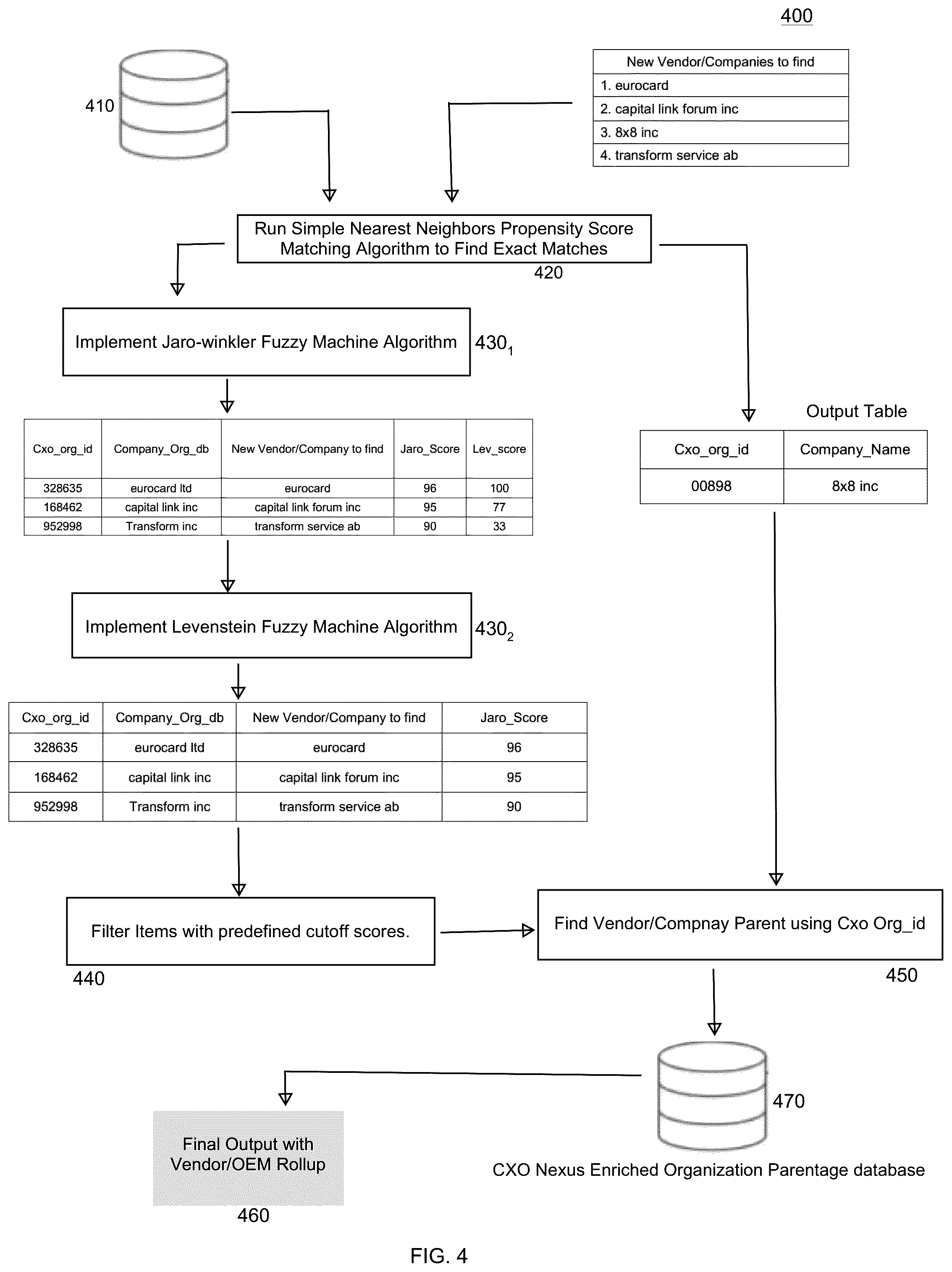 400

410

| New Vendor/Companies to find |
|---|
| 1. eurocard |
| 2. capital link forum inc |
| 3. 8x8 inc |
| 4. transform service ab |

Run Simple Nearest Neighbors Propensity Score Matching Algorithm to Find Exact Matches

420

Implement Jaro-winkler Fuzzy Machine Algorithm

$430_1$

| Cxo_org_id | Company_Org_db | New Vendor/Company to find | Jaro_Score | Lev_score |
|---|---|---|---|---|
| 328635 | eurocard ltd | eurocard | 96 | 100 |
| 168462 | capital link inc | capital link forum inc | 95 | 77 |
| 952998 | Transform inc | transform service ab | 90 | 33 |

Output Table

| Cxo_org_id | Company_Name |
|---|---|
| 00898 | 8x8 inc |

Implement Levenstein Fuzzy Machine Algorithm

$430_2$

| Cxo_org_id | Company_Org_db | New Vendor/Company to find | Jaro_Score |
|---|---|---|---|
| 328635 | eurocard ltd | eurocard | 96 |
| 168462 | capital link inc | capital link forum inc | 95 |
| 952998 | Transform inc | transform service ab | 90 |

Filter Items with predefined cutoff scores.

440

Find Vendor/Compnay Parent using Cxo Org_id

450

470

CXO Nexus Enriched Organization Parentage database

Final Output with Vendor/OEM Rollup

460

FIG. 4